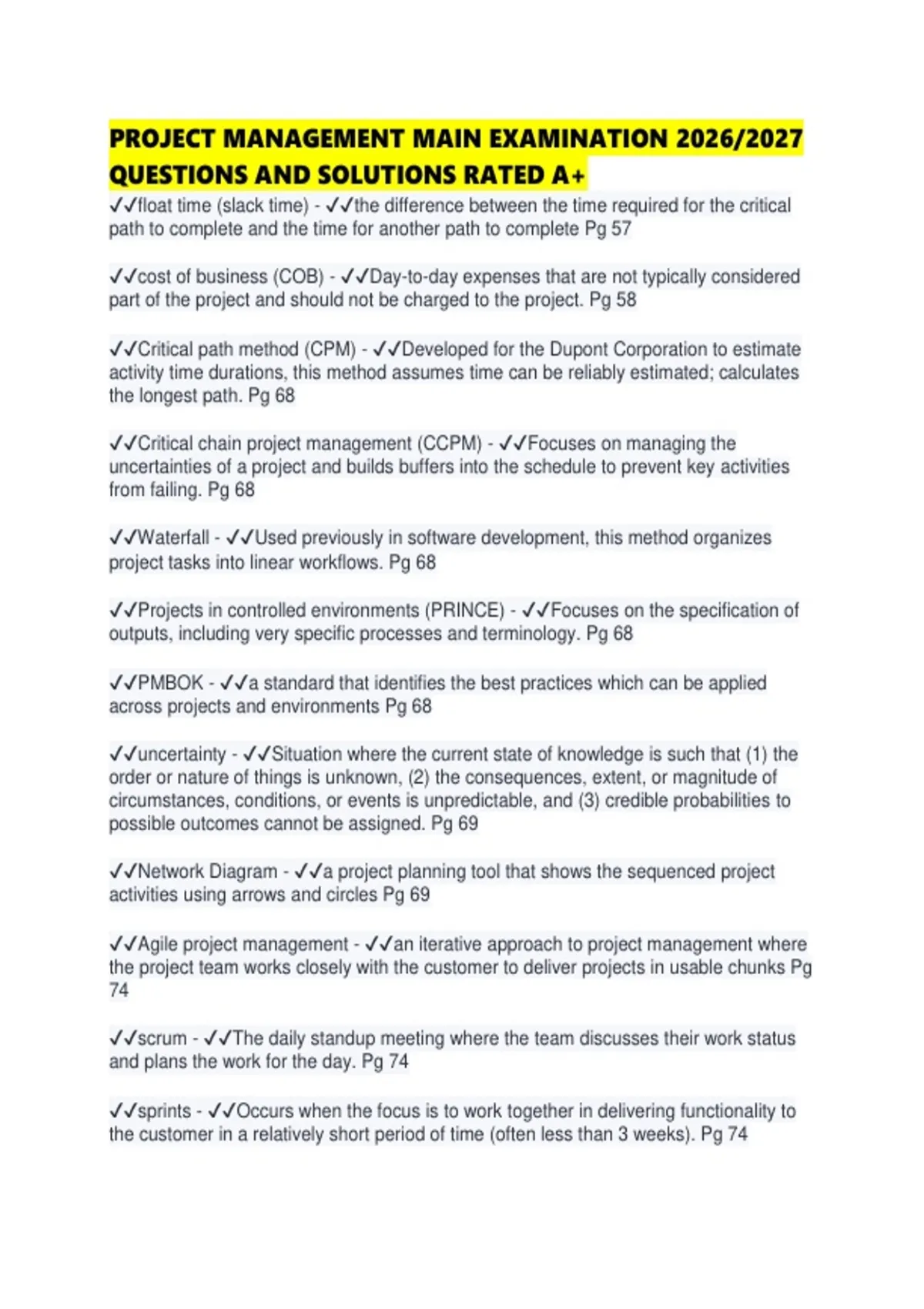 PROJECT MANAGEMENT MAIN EXAMINATION 2026/2027 QUESTIONS AND SOLUTIONS RATED A+

✓✓float time (slack time) - ✓✓the difference between the time required for the critical path to complete and the time for another path to complete Pg 57

✓✓cost of business (COB) - ✓✓Day-to-day expenses that are not typically considered part of the project and should not be charged to the project. Pg 58

✓✓Critical path method (CPM) - ✓✓Developed for the Dupont Corporation to estimate activity time durations, this method assumes time can be reliably estimated; calculates the longest path. Pg 68

✓✓Critical chain project management (CCPM) - ✓✓Focuses on managing the uncertainties of a project and builds buffers into the schedule to prevent key activities from failing. Pg 68

✓✓Waterfall - ✓✓Used previously in software development, this method organizes project tasks into linear workflows. Pg 68

✓✓Projects in controlled environments (PRINCE) - ✓✓Focuses on the specification of outputs, including very specific processes and terminology. Pg 68

✓✓PMBOK - ✓✓a standard that identifies the best practices which can be applied across projects and environments Pg 68

✓✓uncertainty - ✓✓Situation where the current state of knowledge is such that (1) the order or nature of things is unknown, (2) the consequences, extent, or magnitude of circumstances, conditions, or events is unpredictable, and (3) credible probabilities to possible outcomes cannot be assigned. Pg 69

✓✓Network Diagram - ✓✓a project planning tool that shows the sequenced project activities using arrows and circles Pg 69

✓✓Agile project management - ✓✓an iterative approach to project management where the project team works closely with the customer to deliver projects in usable chunks Pg 74

✓✓scrum - ✓✓The daily standup meeting where the team discusses their work status and plans the work for the day. Pg 74

✓✓sprints - ✓✓Occurs when the focus is to work together in delivering functionality to the customer in a relatively short period of time (often less than 3 weeks). Pg 74